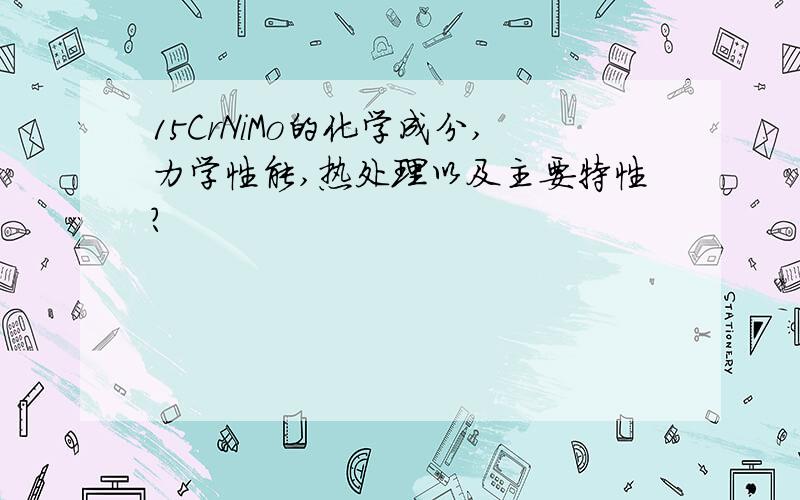 15CrNiMo的化学成分,力学性能,热处理以及主要特性?

STATIONERY